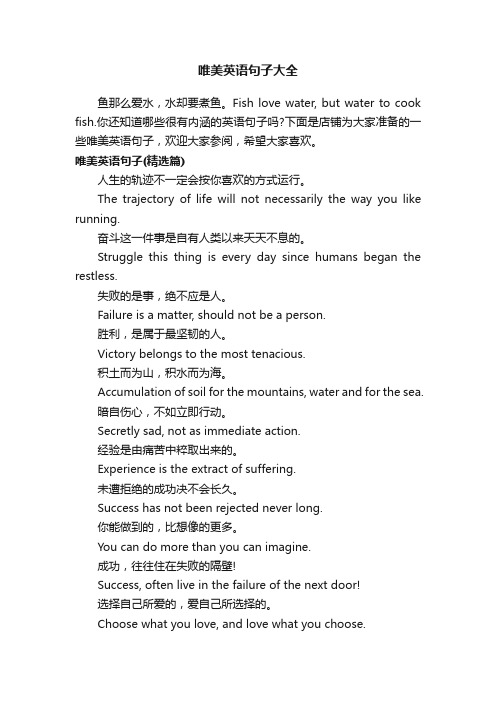 唯美英语句子大全

鱼那么爱水，水却要煮鱼。Fish love water, but water to cook fish.你还知道哪些很有内涵的英语句子吗?下面是店铺为大家准备的一些唯美英语句子，欢迎大家参阅，希望大家喜欢。

唯美英语句子(精选篇)

人生的轨迹不一定会按你喜欢的方式运行。

The trajectory of life will not necessarily the way you like running.

奋斗这一件事是自有人类以来天天不息的。

Struggle this thing is every day since humans began the restless.

失败的是事，绝不应是人。

Failure is a matter, should not be a person.

胜利，是属于最坚韧的人。

Victory belongs to the most tenacious.

积土而为山，积水而为海。

Accumulation of soil for the mountains, water and for the sea.

暗自伤心，不如立即行动。

Secretly sad, not as immediate action.

经验是由痛苦中粹取出来的。

Experience is the extract of suffering.

未遭拒绝的成功决不会长久。

Success has not been rejected never long.

你能做到的，比想像的更多。

You can do more than you can imagine.

成功，往往住在失败的隔壁!

Success, often live in the failure of the next door!

选择自己所爱的，爱自己所选择的。

Choose what you love, and love what you choose.